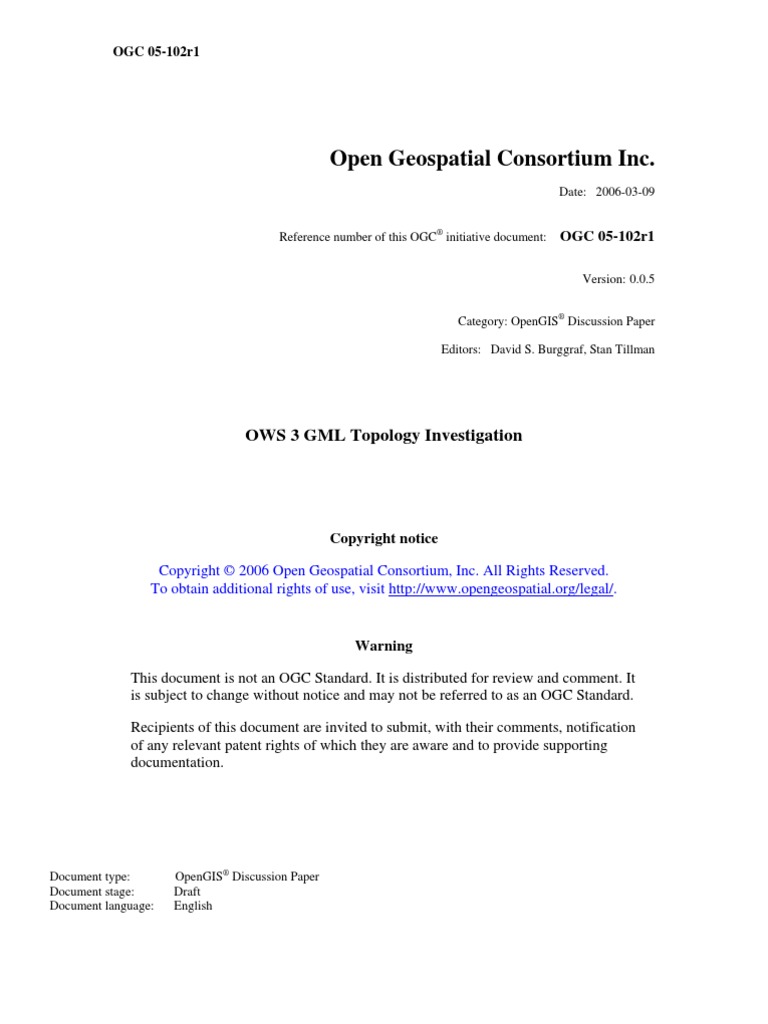 OGC 05-102r1

Open Geospatial Consortium Inc.

Date: 2006-03-09

Reference number of this OGC® initiative document: OGC 05-102r1

Version: 0.0.5

Category: OpenGIS® Discussion Paper

Editors: David S. Burggraf, Stan Tillman

OWS 3 GML Topology Investigation

Copyright notice

Copyright © 2006 Open Geospatial Consortium, Inc. All Rights Reserved.
To obtain additional rights of use, visit http://www.opengeospatial.org/legal/.

Warning

This document is not an OGC Standard. It is distributed for review and comment. It is subject to change without notice and may not be referred to as an OGC Standard.

Recipients of this document are invited to submit, with their comments, notification of any relevant patent rights of which they are aware and to provide supporting documentation.

Document type: OpenGIS® Discussion Paper
Document stage: Draft
Document language: English